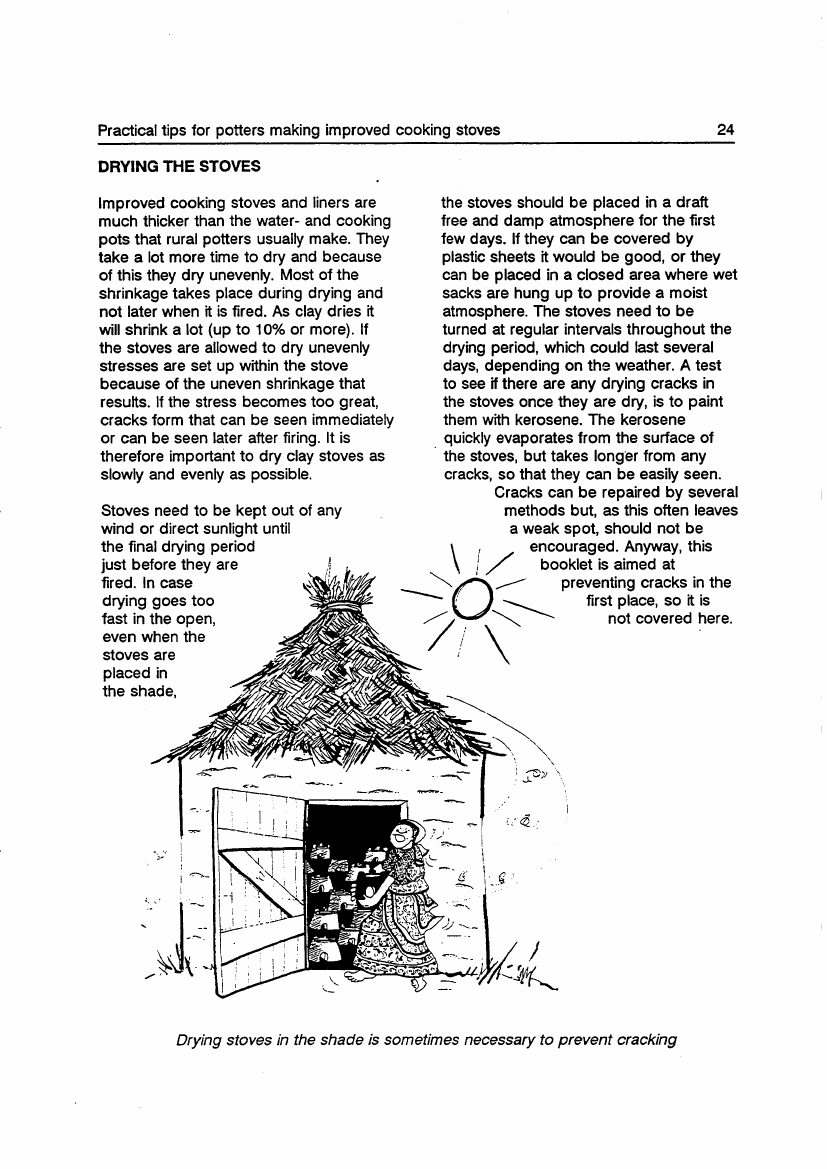 Practical tips for potters making improved cooking stoves 24

DRYING THE STOVES

Improved cooking stoves and liners are much thicker than the water- and cooking pots that rural potters usually make. They take a lot more time to dry and because of this they dry unevenly. Most of the shrinkage takes place during drying and not later when it is fired. As clay dries it will shrink a lot (up to 10% or more). If the stoves are allowed to dry unevenly stresses are set up within the stove because of the uneven shrinkage that results. If the stress becomes too great, cracks form that can be seen immediately or can be seen later after firing. It is therefore important to dry clay stoves as slowly and evenly as possible.

Stoves need to be kept out of any wind or direct sunlight until the final drying period just before they are fired. In case drying goes too fast in the open, even when the stoves are placed in the shade,

the stoves should be placed in a draft free and damp atmosphere for the first few days. If they can be covered by plastic sheets it would be good, or they can be placed in a closed area where wet sacks are hung up to provide a moist atmosphere. The stoves need to be turned at regular intervals throughout the drying period, which could last several days, depending on the weather. A test to see if there are any drying cracks in the stoves once they are dry, is to paint them with kerosene. The kerosene quickly evaporates from the surface of the stoves, but takes longer from any cracks, so that they can be easily seen. Cracks can be repaired by several methods but, as this often leaves a weak spot, should not be encouraged. Anyway, this booklet is aimed at preventing cracks in the first place, so it is not covered here.

Drying stoves in the shade is sometimes necessary to prevent cracking